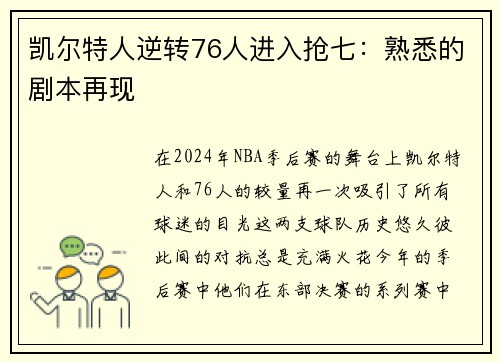 凯尔特人逆转76人进入抢七：熟悉的剧本再现

在2024年NBA季后赛的舞台上凯尔特人和76人的较量再一次吸引了所有球迷的目光这两支球队历史悠久彼此间的对抗总是充满火花今年的季后赛中他们在东部决赛的系列赛中